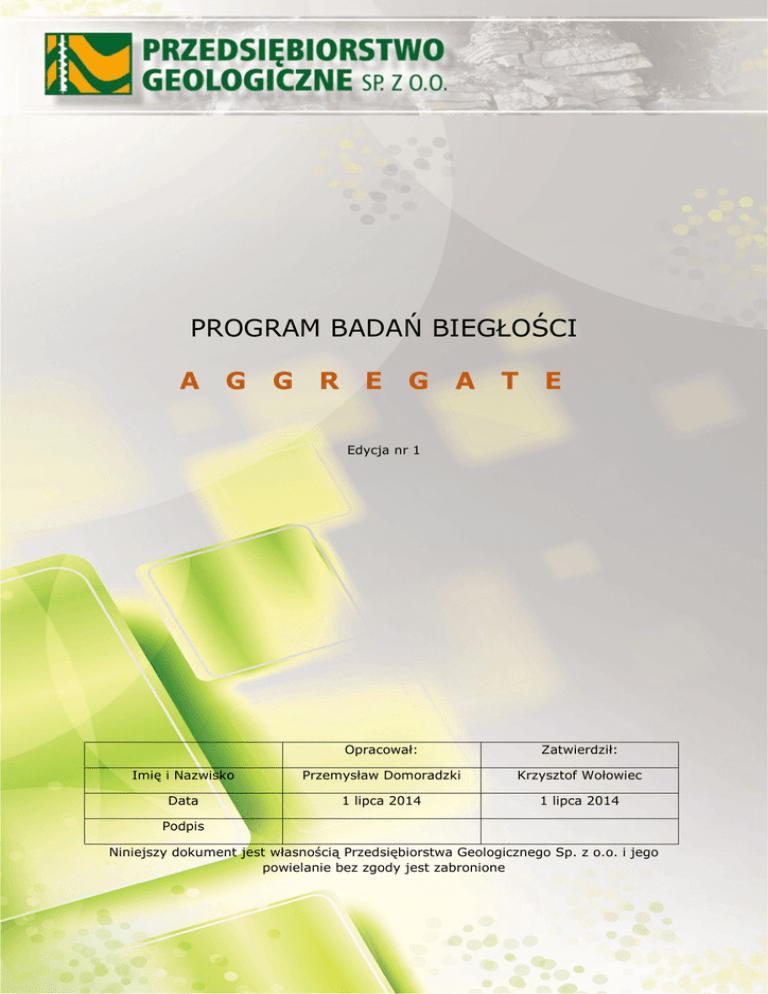 PRZEDSIĘBIORSTWO GEOLOGICZNE SP. Z O.O.

PROGRAM BADAŃ BIEGŁOŚCI

A G G R E G A T E

Edycja nr 1

| | Opracował: | Zatwierdził: |
|---|---|---|
| Imię i Nazwisko | Przemysław Domoradzki | Krzysztof Wołowiec |
| Data | 1 lipca 2014 | 1 lipca 2014 |
| Podpis | | |

Niniejszy dokument jest własnością Przedsiębiorstwa Geologicznego Sp. z o.o. i jego powielanie bez zgody jest zabronione